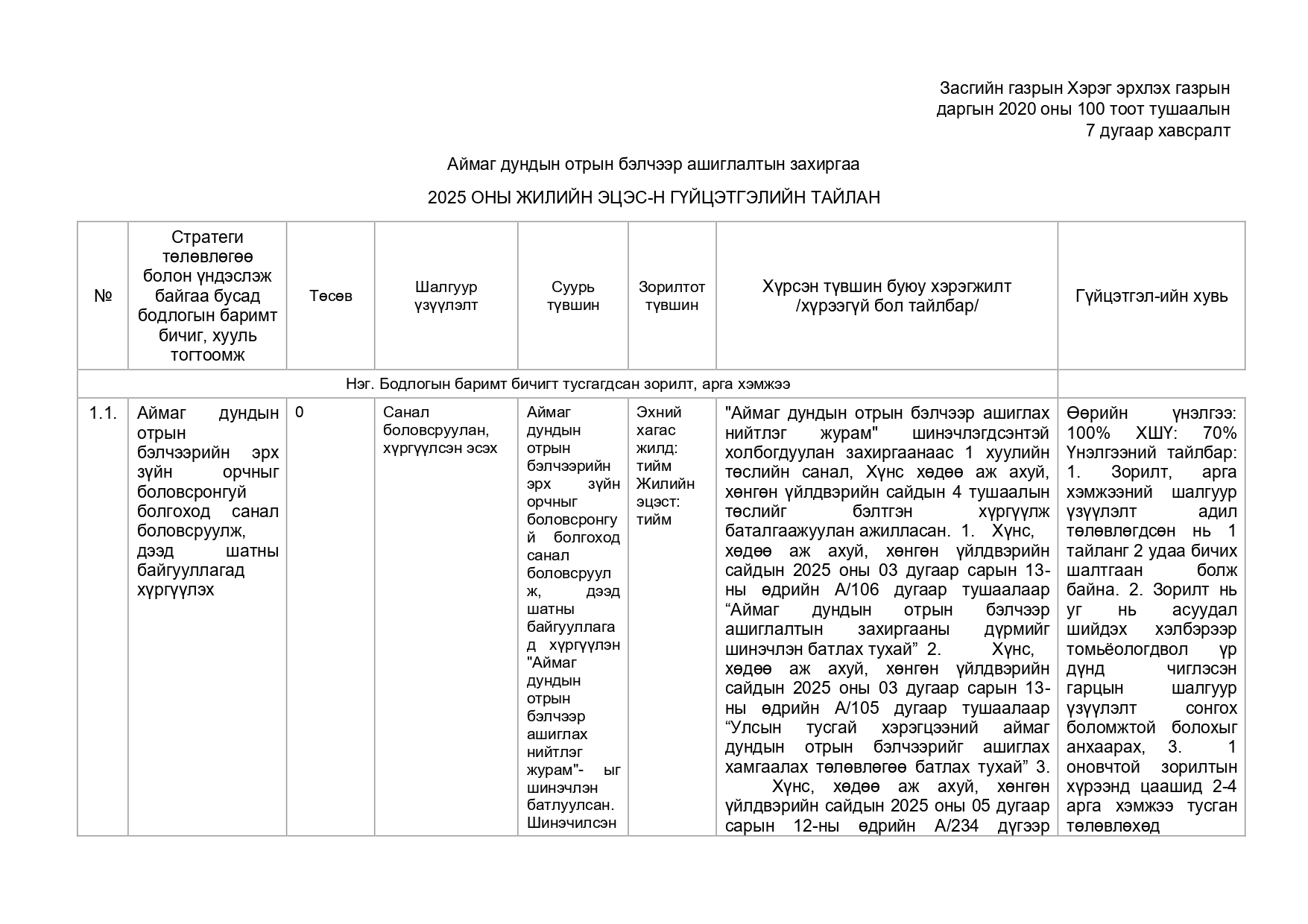 Засгийн газрын Хэрэг эрхлэх газрын даргын 2020 оны 100 тоот тушаалын 7 дугаар хавсралт

Аймаг дундын отрын бэлчээр ашиглалтын захиргаа

2025 ОНЫ ЖИЛИЙН ЭЦЭС-Н ГҮЙЦЭТГЭЛИЙН ТАЙЛАН

| № | Стратеги төлөвлөгөө болон үндэслэж байгаа бусад бодлогын баримт бичиг, хууль тогтоомж | Төсөв | Шалгуур үзүүлэлт | Суурь түвшин | Зорилтот түвшин | Хүрсэн түвшин буюу хэрэгжилт /хүрээгүй бол тайлбар/ | Гүйцэтгэл-ийн хувь |
|---|---|---|---|---|---|---|---|
| Нэг. Бодлогын баримт бичигт тусгагдсан зорилт, арга хэмжээ | | | | | | | |
| 1.1. | Аймаг дундын отрын бэлчээрийн эрх зүйн орчныг боловсронгуй болгоход санал боловсруулж, дээд шатны байгууллагад хүргүүлэх | 0 | Санал боловсруулан, хүргүүлсэн эсэх | Аймаг дундын отрын бэлчээрийн эрх зүйн орчныг боловсронгуй болгоход санал боловсруулж, дээд шатны байгууллагад хүргүүлэн "Аймаг дундын отрын бэлчээр ашиглах нийтлэг журам"- ыг шинэчлэн батлуулсан. Шинэчилсэн | Эхний хагас жилд: тийм Жилийн эцэст: тийм | "Аймаг дундын отрын бэлчээр ашиглах нийтлэг журам" шинэчлэгдсэнтэй холбогдуулан захиргаанаас 1 хуулийн төслийн санал, Хүнс хөдөө аж ахуй, хөнгөн үйлдвэрийн сайдын 4 тушаалын төслийг бэлтгэн хүргүүлж баталгаажуулан ажилласан. 1. Хүнс, хөдөө аж ахуй, хөнгөн үйлдвэрийн сайдын 2025 оны 03 дугаар сарын 13-ны өдрийн А/106 дугаар тушаалаар “Аймаг дундын отрын бэлчээр ашиглалтын захиргааны дүрмийг шинэчлэн батлах тухай” 2. Хүнс, хөдөө аж ахуй, хөнгөн үйлдвэрийн сайдын 2025 оны 03 дугаар сарын 13-ны өдрийн А/105 дугаар тушаалаар “Улсын тусгай хэрэгцээний аймаг дундын отрын бэлчээрийг ашиглах хамгаалах төлөвлөгөө батлах тухай” 3. Хүнс, хөдөө аж ахуй, хөнгөн үйлдвэрийн сайдын 2025 оны 05 дугаар сарын 12-ны өдрийн А/234 дүгээр | Өөрийн үнэлгээ: 100% ХШҮ: 70% Үнэлгээний тайлбар: 1. Зорилт, арга хэмжээний шалгуур үзүүлэлт адил төлөвлөгдсөн нь 1 тайланг 2 удаа бичих шалтгаан болж байна. 2. Зорилт нь уг нь асуудал шийдэх хэлбэрээр томьёологдвол үр дүнд чиглэсэн гарцын шалгуур үзүүлэлт сонгох боломжтой болохыг анхаарах, 3. 1 оновчтой зорилтын хүрээнд цаашид 2-4 арга хэмжээ тусган төлөвлөхөд |